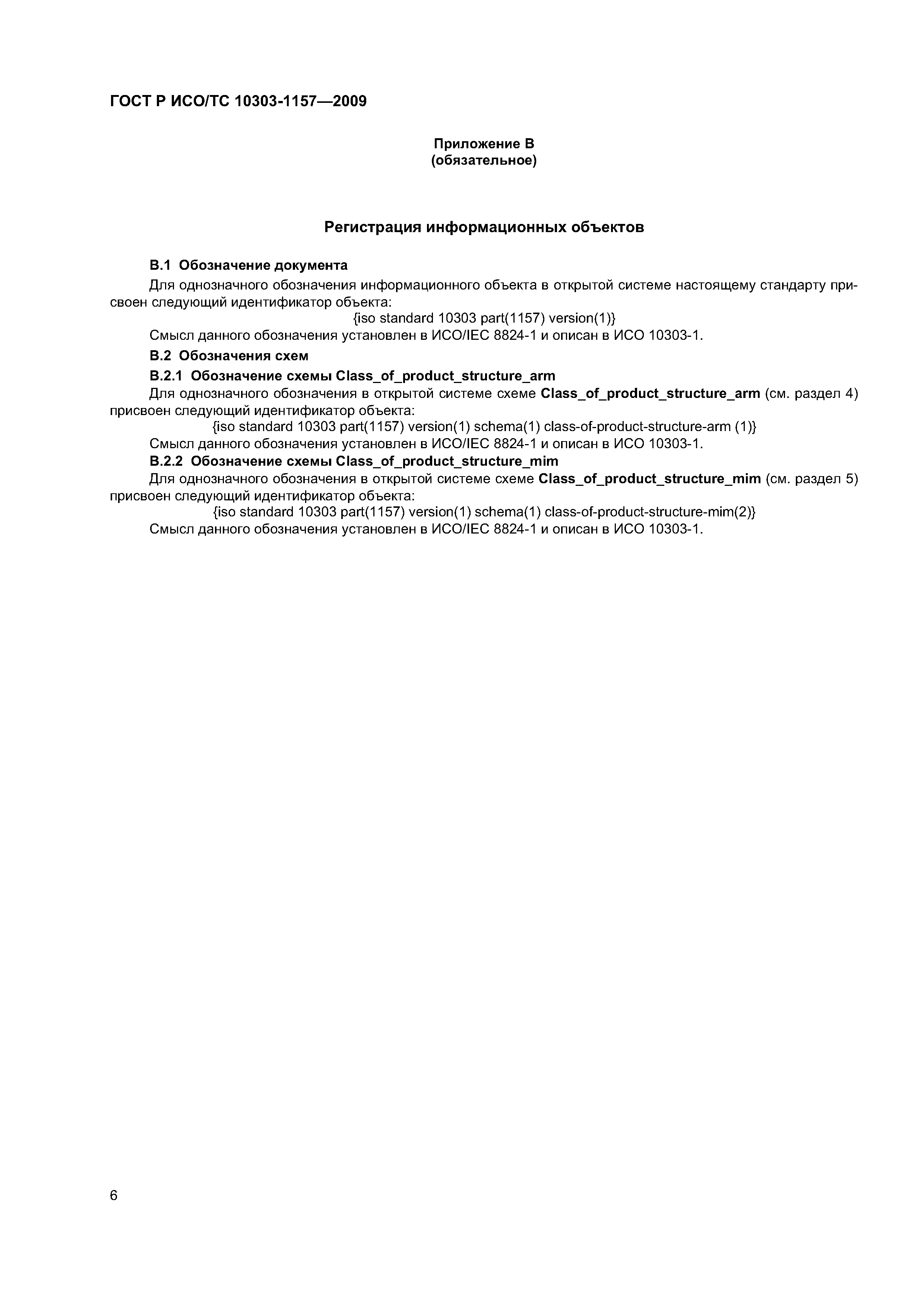 ГОСТ Р ИСО/ТС 10303-1157—2009

Приложение В
(обязательное)

Регистрация информационных объектов

В.1 Обозначение документа

Для однозначного обозначения информационного объекта в открытой системе настоящему стандарту присвоен следующий идентификатор объекта:

{iso standard 10303 part(1157) version(1)}

Смысл данного обозначения установлен в ИСО/IEC 8824-1 и описан в ИСО 10303-1.

В.2 Обозначения схем

В.2.1 Обозначение схемы Class_of_product_structure_arm

Для однозначного обозначения в открытой системе схеме Class_of_product_structure_arm (см. раздел 4) присвоен следующий идентификатор объекта:

{iso standard 10303 part(1157) version(1) schema(1) class-of-product-structure-arm (1)}

Смысл данного обозначения установлен в ИСО/IEC 8824-1 и описан в ИСО 10303-1.

В.2.2 Обозначение схемы Class_of_product_structure_mim

Для однозначного обозначения в открытой системе схеме Class_of_product_structure_mim (см. раздел 5) присвоен следующий идентификатор объекта:

{iso standard 10303 part(1157) version(1) schema(1) class-of-product-structure-mim(2)}

Смысл данного обозначения установлен в ИСО/IEC 8824-1 и описан в ИСО 10303-1.

6